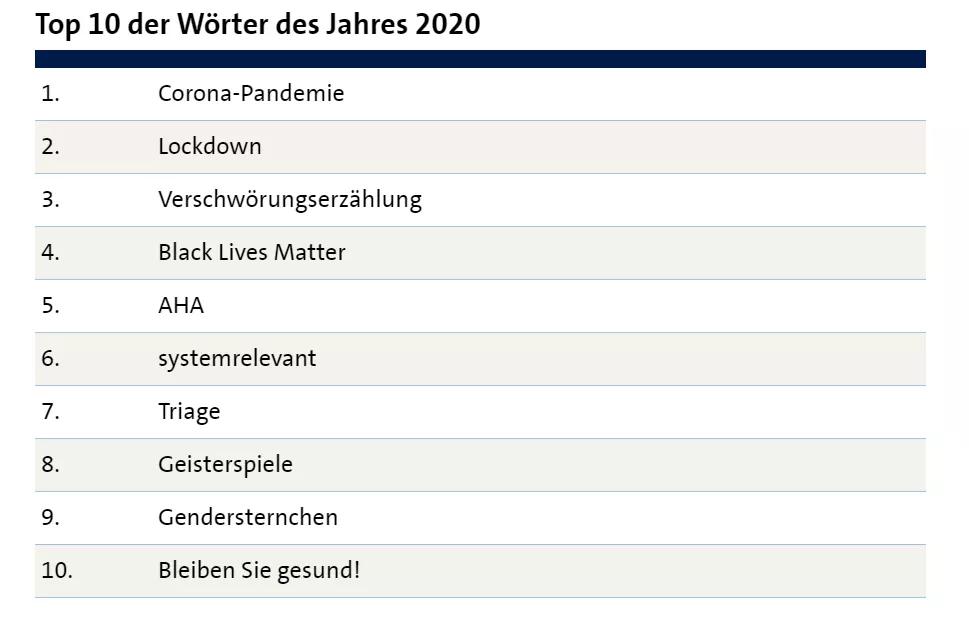 Top 10 der Wörter des Jahres 2020

| | |
|---|---|
| 1. | Corona-Pandemie |
| 2. | Lockdown |
| 3. | Verschwörungserzählung |
| 4. | Black Lives Matter |
| 5. | AHA |
| 6. | systemrelevant |
| 7. | Triage |
| 8. | Geisterspiele |
| 9. | Gendersternchen |
| 10. | Bleiben Sie gesund! |